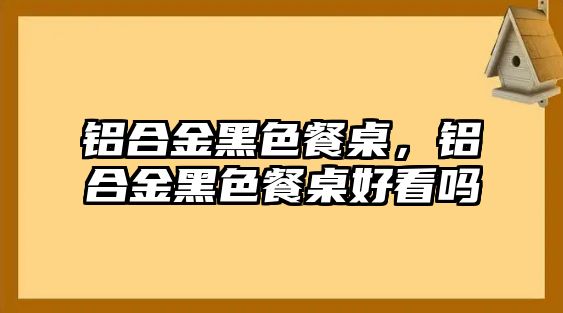 铝合金黑色餐桌，铝合金黑色餐桌好看吗